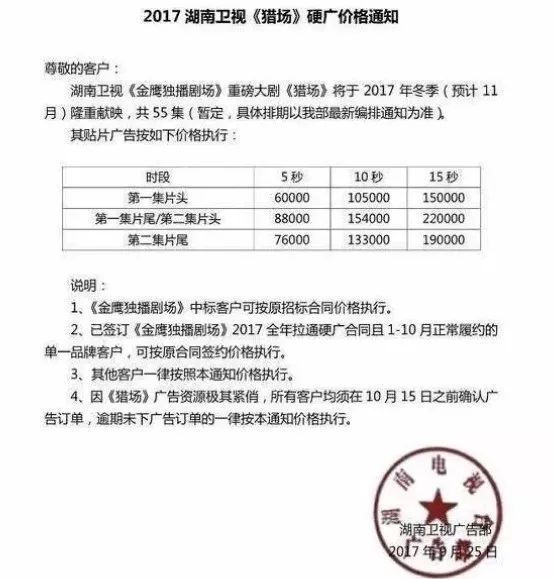 2017 湖南卫视《猎场》硬广价格通知

尊敬的客户：

湖南卫视《金鹰独播剧场》重磅大剧《猎场》将于 2017 年冬季（预计 11 月）隆重献映，共 55 集（暂定，具体排期以我部最新编排通知为准）。

其贴片广告按如下价格执行：

| 时段 | 5 秒 | 10 秒 | 15 秒 |
|---|---|---|---|
| 第一集片头 | 60000 | 105000 | 150000 |
| 第一集片尾/第二集片头 | 88000 | 154000 | 220000 |
| 第二集片尾 | 76000 | 133000 | 190000 |

说明：

1、《金鹰独播剧场》中标客户可按原招标合同价格执行。

2、已签订《金鹰独播剧场》2017 全年拉通硬广合同且 1-10 月正常履约的单一品牌客户，可按原合同签约价格执行。

3、其他客户一律按照本通知价格执行。

4、因《猎场》广告资源极其紧俏，所有客户均须在 10 月 15 日之前确认广告订单，逾期未下广告订单的一律按本通知价格执行。

湖南电视台 广告部

湖南卫视广告部
2017 年 9 月 25 日